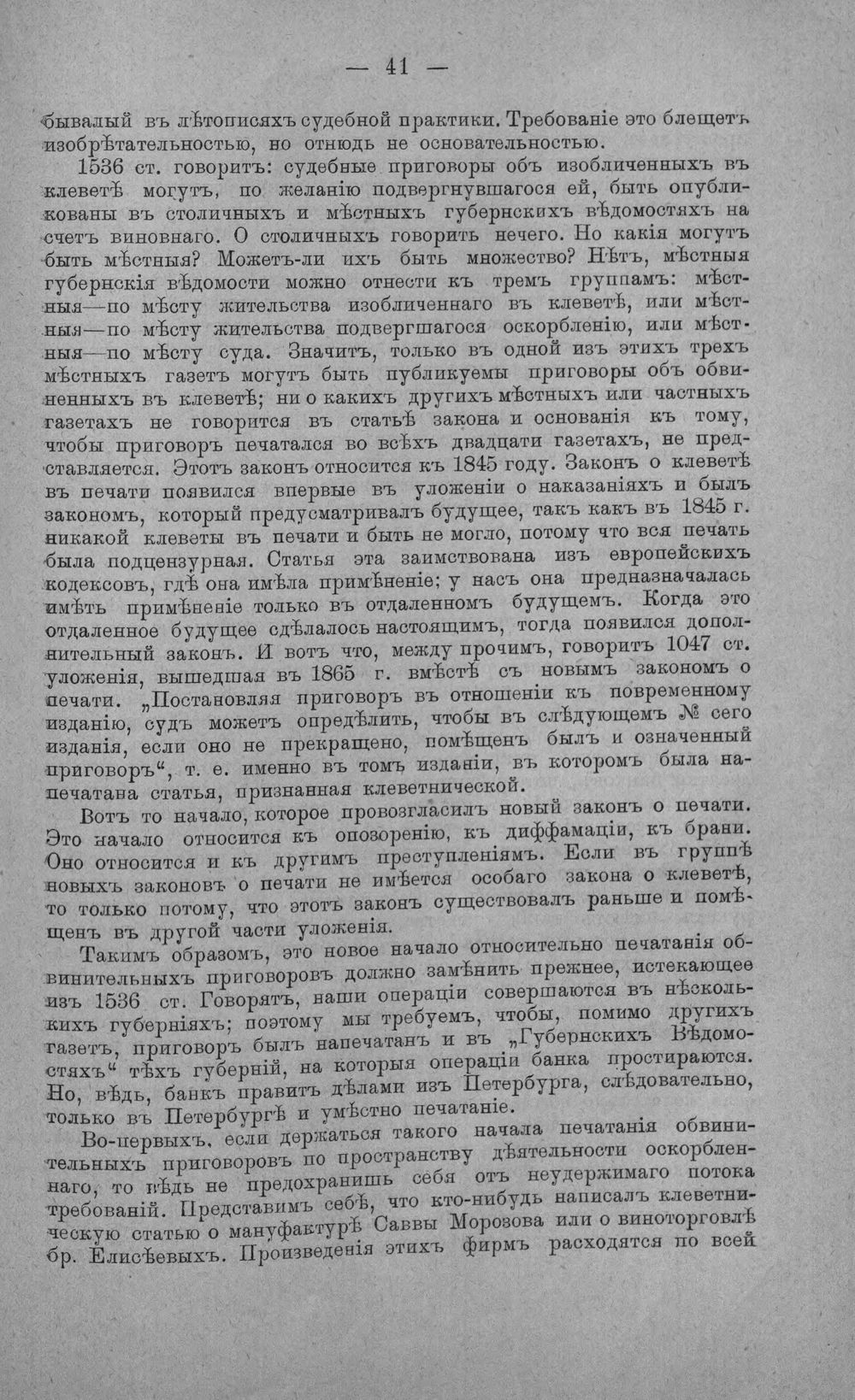 — 41 —

бывалый въ лѣтописяхъ судебной практики. Требованіе это блещетъ изобрѣтательностью, но отнюдь не основательностью.

1536 ст. говоритъ: судебные приговоры объ изобличенныхъ въ клеветѣ могутъ, по желанію подвергнувшагося ей, быть опубликованы въ столичныхъ и мѣстныхъ губернскихъ вѣдомостяхъ на счетъ виновнаго. О столичныхъ говорить нечего. Но какія могутъ быть мѣстныя? Можетъ-ли ихъ быть множество? Нѣтъ, мѣстныя губернскія вѣдомости можно отнести къ тремъ группамъ: мѣстныя—по мѣсту жительства изобличеннаго въ клеветѣ, или мѣстныя—по мѣсту жительства подвергшагося оскорбленію, или мѣстныя—по мѣсту суда. Значитъ, только въ одной изъ этихъ трехъ мѣстныхъ газетъ могутъ быть публикуемы приговоры объ обвиненныхъ въ клеветѣ; ни о какихъ другихъ мѣстныхъ или частныхъ газетахъ не говорится въ статьѣ закона и основанія къ тому, чтобы приговоръ печатался во всѣхъ двадцати газетахъ, не представляется. Этотъ законъ относится къ 1845 году. Законъ о клеветѣ въ печати появился впервые въ уложеніи о наказаніяхъ и былъ закономъ, который предусматривалъ будущее, такъ какъ въ 1845 г. никакой клеветы въ печати и быть не могло, потому что вся печать была подцензурная. Статья эта заимствована изъ европейскихъ кодексовъ, гдѣ она имѣла примѣненіе; у насъ она предназначалась имѣть примѣненіе только въ отдаленномъ будущемъ. Когда это отдаленное будущее сдѣлалось настоящимъ, тогда появился дополнительный законъ. И вотъ что, между прочимъ, говоритъ 1047 ст. уложенія, вышедшая въ 1865 г. вмѣстѣ съ новымъ закономъ о печати. „Постановляя приговоръ въ отношеніи къ повременному изданію, судъ можетъ опредѣлить, чтобы въ слѣдующемъ № сего изданія, если оно не прекращено, помѣщенъ былъ и означенный приговоръ“, т. е. именно въ томъ изданіи, въ которомъ была напечатана статья, признанная клеветнической.

Вотъ то начало, которое провозгласилъ новый законъ о печати. Это начало относится къ опозоренію, къ диффамаціи, къ брани. Оно относится и къ другимъ преступленіямъ. Если въ группѣ новыхъ законовъ о печати не имѣется особаго закона о клеветѣ, то только потому, что этотъ законъ существовалъ раньше и помѣщенъ въ другой части уложенія.

Такимъ образомъ, это новое начало относительно печатанія обвинительныхъ приговоровъ должно замѣнить прежнее, истекающее изъ 1536 ст. Говорятъ, наши операціи совершаются въ нѣсколькихъ губерніяхъ; поэтому мы требуемъ, чтобы, помимо другихъ газетъ, приговоръ былъ напечатанъ и въ „Губернскихъ Вѣдомостяхъ“ тѣхъ губерній, на которыя операціи банка простираются. Но, вѣдь, банкъ правитъ дѣлами изъ Петербурга, слѣдовательно, только въ Петербургѣ и умѣстно печатаніе.

Во-первыхъ, если держаться такого начала печатанія обвинительныхъ приговоровъ по пространству дѣятельности оскорбленнаго, то вѣдь не предохранишь себя отъ неудержимаго потока требованій. Представимъ себѣ, что кто-нибудь написалъ клеветническую статью о мануфактурѣ Саввы Морозова или о виноторговлѣ бр. Елисѣевыхъ. Произведенія этихъ фирмъ расходятся по всей